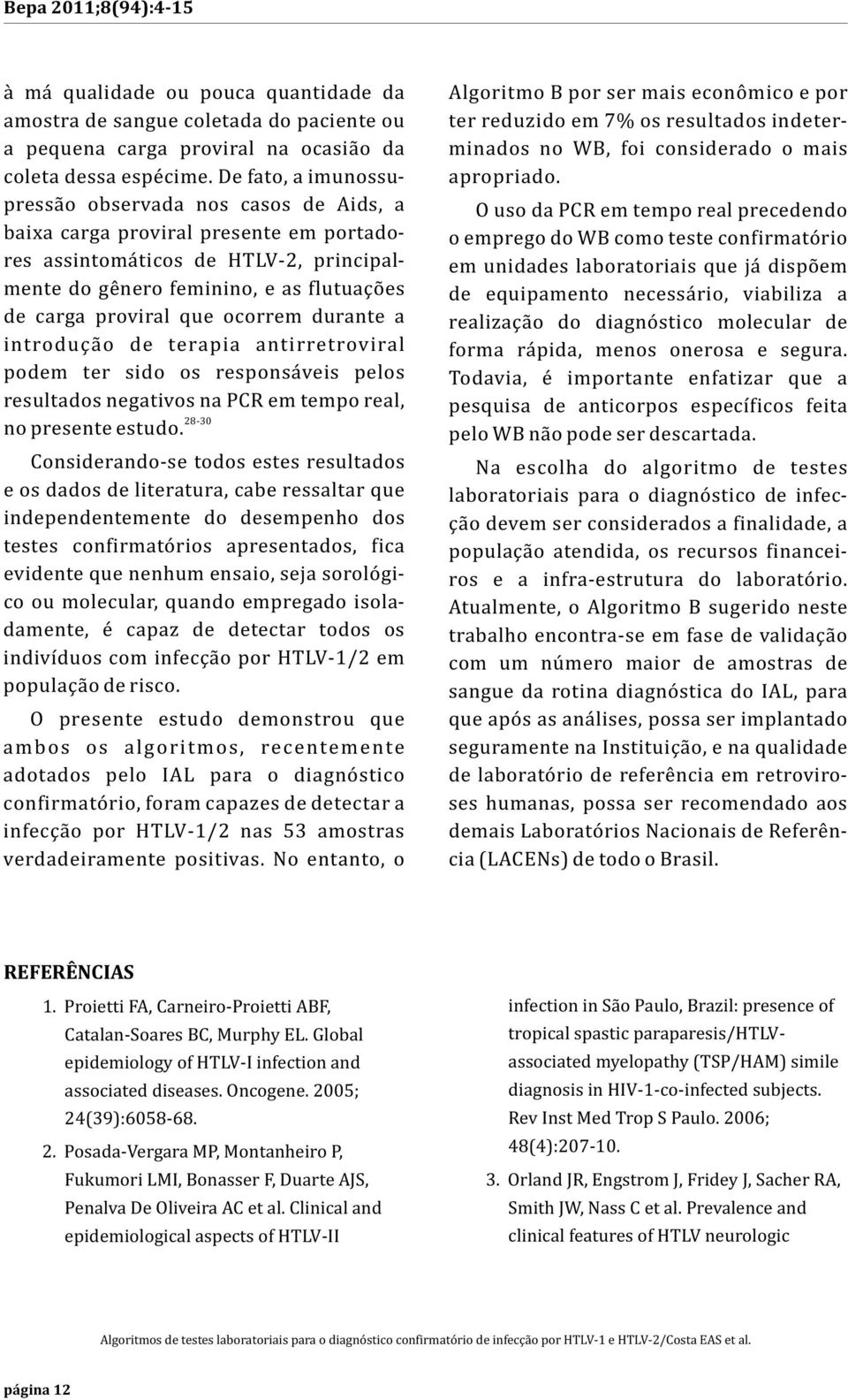 Bepa 2011;8(94):4-15

à má qualidade ou pouca quantidade da amostra de sangue coletada do paciente ou a pequena carga proviral na ocasião da coleta dessa espécime. De fato, a imunossupressão observada nos casos de Aids, a baixa carga proviral presente em portadores assintomáticos de HTLV-2, principalmente do gênero feminino, e as flutuações de carga proviral que ocorrem durante a introdução de terapia antirretroviral podem ter sido os responsáveis pelos resultados negativos na PCR em tempo real, no presente estudo.$^{28-30}$

Considerando-se todos estes resultados e os dados de literatura, cabe ressaltar que independentemente do desempenho dos testes confirmatórios apresentados, fica evidente que nenhum ensaio, seja sorológico ou molecular, quando empregado isoladamente, é capaz de detectar todos os indivíduos com infecção por HTLV-1/2 em população de risco.

O presente estudo demonstrou que ambos os algoritmos, recentemente adotados pelo IAL para o diagnóstico confirmatório, foram capazes de detectar a infecção por HTLV-1/2 nas 53 amostras verdadeiramente positivas. No entanto, o Algoritmo B por ser mais econômico e por ter reduzido em 7% os resultados indeterminados no WB, foi considerado o mais apropriado.

O uso da PCR em tempo real precedendo o emprego do WB como teste confirmatório em unidades laboratoriais que já dispõem de equipamento necessário, viabiliza a realização do diagnóstico molecular de forma rápida, menos onerosa e segura. Todavia, é importante enfatizar que a pesquisa de anticorpos específicos feita pelo WB não pode ser descartada.

Na escolha do algoritmo de testes laboratoriais para o diagnóstico de infecção devem ser considerados a finalidade, a população atendida, os recursos financeiros e a infra-estrutura do laboratório. Atualmente, o Algoritmo B sugerido neste trabalho encontra-se em fase de validação com um número maior de amostras de sangue da rotina diagnóstica do IAL, para que após as análises, possa ser implantado seguramente na Instituição, e na qualidade de laboratório de referência em retroviroses humanas, possa ser recomendado aos demais Laboratórios Nacionais de Referência (LACENs) de todo o Brasil.

REFERÊNCIAS

1. Proietti FA, Carneiro-Proietti ABF, Catalan-Soares BC, Murphy EL. Global epidemiology of HTLV-I infection and associated diseases. Oncogene. 2005; 24(39):6058-68.

2. Posada-Vergara MP, Montanheiro P, Fukumori LMI, Bonasser F, Duarte AJS, Penalva De Oliveira AC et al. Clinical and epidemiological aspects of HTLV-II infection in São Paulo, Brazil: presence of tropical spastic paraparesis/HTLV-associated myelopathy (TSP/HAM) simile diagnosis in HIV-1-co-infected subjects. Rev Inst Med Trop S Paulo. 2006; 48(4):207-10.

3. Orland JR, Engstrom J, Fridey J, Sacher RA, Smith JW, Nass C et al. Prevalence and clinical features of HTLV neurologic

Algoritmos de testes laboratoriais para o diagnóstico confirmatório de infecção por HTLV-1 e HTLV-2/Costa EAS et al.

página 12